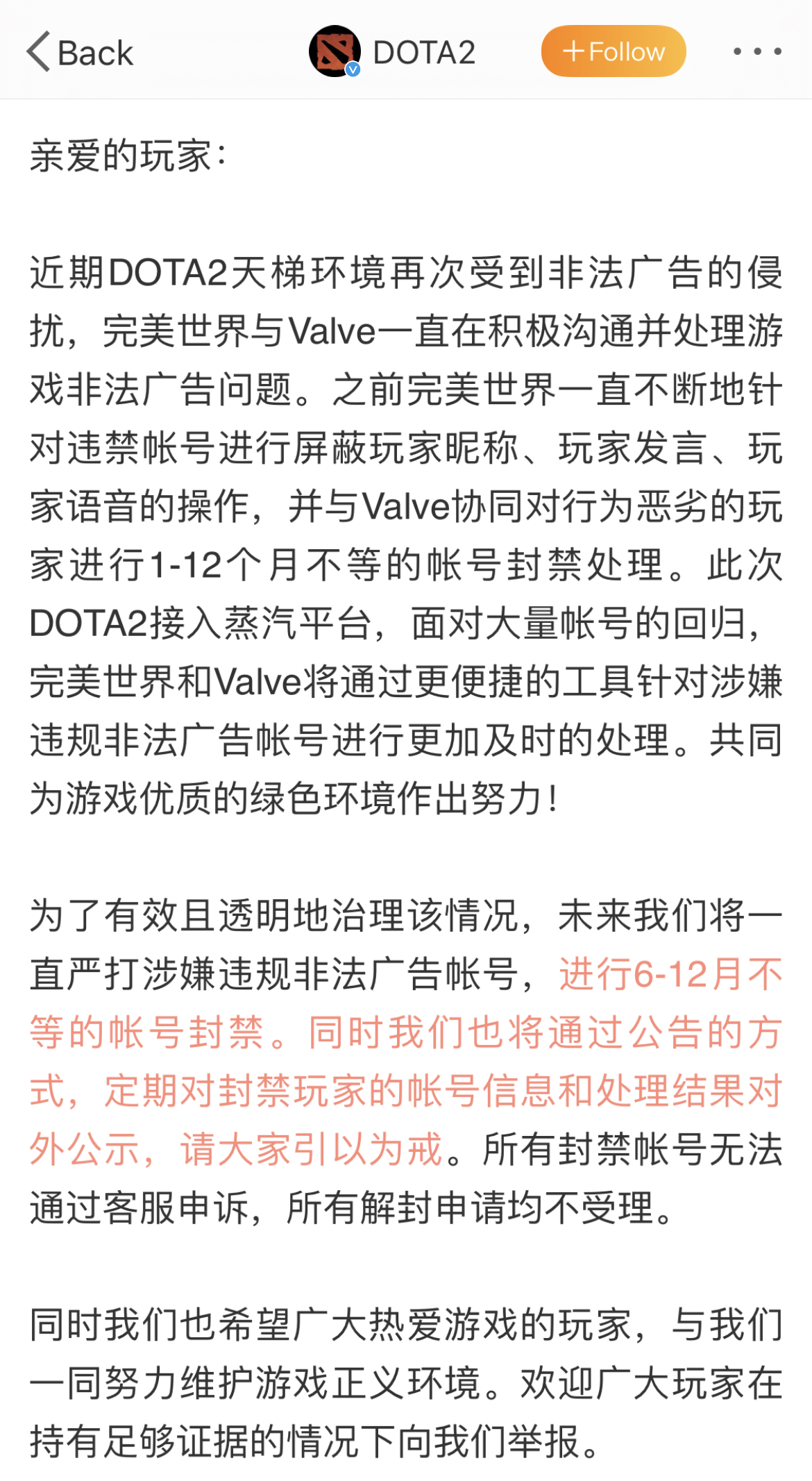 Back DOTA2 +Follow

亲爱的玩家：

近期DOTA2天梯环境再次受到非法广告的侵扰，完美世界与Valve一直在积极沟通并处理游戏非法广告问题。之前完美世界一直不断地针对违禁帐号进行屏蔽玩家昵称、玩家发言、玩家语音的操作，并与Valve协同对行为恶劣的玩家进行1-12个月不等的帐号封禁处理。此次DOTA2接入蒸汽平台，面对大量帐号的回归，完美世界和Valve将通过更便捷的工具针对涉嫌违规非法广告帐号进行更加及时的处理。共同为游戏优质的绿色环境作出努力！

为了有效且透明地治理该情况，未来我们将一直严打涉嫌违规非法广告帐号，进行6-12月不等的帐号封禁。同时我们也将通过公告的方式，定期对封禁玩家的帐号信息和处理结果对外公示，请大家引以为戒。所有封禁帐号无法通过客服申诉，所有解封申请均不受理。

同时我们也希望广大热爱游戏的玩家，与我们一同努力维护游戏正义环境。欢迎广大玩家在持有足够证据的情况下向我们举报。